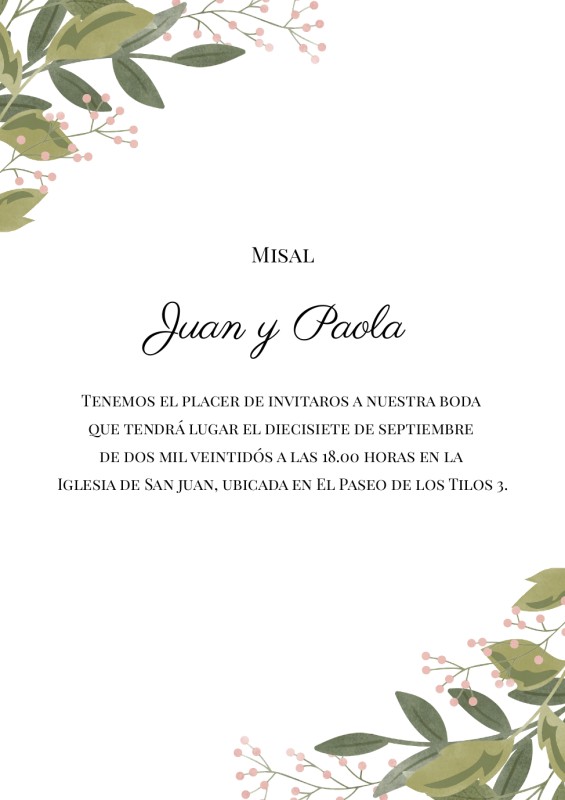 Misal

Juan y Paola

Tenemos el placer de invitaros a nuestra boda que tendrá lugar el diecisiete de septiembre de dos mil veintidós a las 18.00 horas en la Iglesia de San juan, ubicada en El Paseo de los Tilos 3.